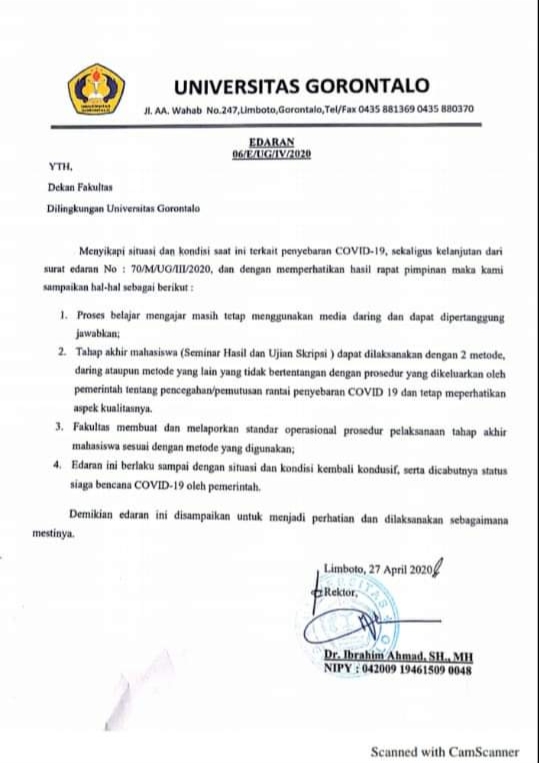 UNIVERSITAS GORONTALO

Jl. AA. Wahab No.247,Limboto,Gorontalo,Tel/Fax 0435 881369 0435 880370

EDARAN
06/E/UG/IV/2020

YTH,

Dekan Fakultas

Dilingkungan Universitas Gorontalo

Menyikapi situasi dan kondisi saat ini terkait penyebaran COVID-19, sekaligus kelanjutan dari surat edaran No : 70/M/UG/III/2020, dan dengan memperhatikan hasil rapat pimpinan maka kami sampaikan hal-hal sebagai berikut :

1. Proses belajar mengajar masih tetap menggunakan media daring dan dapat dipertanggung jawabkan;
2. Tahap akhir mahasiswa (Seminar Hasil dan Ujian Skripsi ) dapat dilaksanakan dengan 2 metode, daring ataupun metode yang lain yang tidak bertentangan dengan prosedur yang dikeluarkan oleh pemerintah tentang pencegahan/pemutusan rantai penyebaran COVID 19 dan tetap meperhatikan aspek kualitasnya.
3. Fakultas membuat dan melaporkan standar operasional prosedur pelaksanaan tahap akhir mahasiswa sesuai dengan metode yang digunakan;
4. Edaran ini berlaku sampai dengan situasi dan kondisi kembali kondusif, serta dicabutnya status siaga bencana COVID-19 oleh pemerintah.

Demikian edaran ini disampaikan untuk menjadi perhatian dan dilaksanakan sebagaimana mestinya.

Limboto, 27 April 2020
Rektor,

Dr. Ibrahim Ahmad, SH., MH
NIPY : 042009 19461509 0048

Scanned with CamScanner